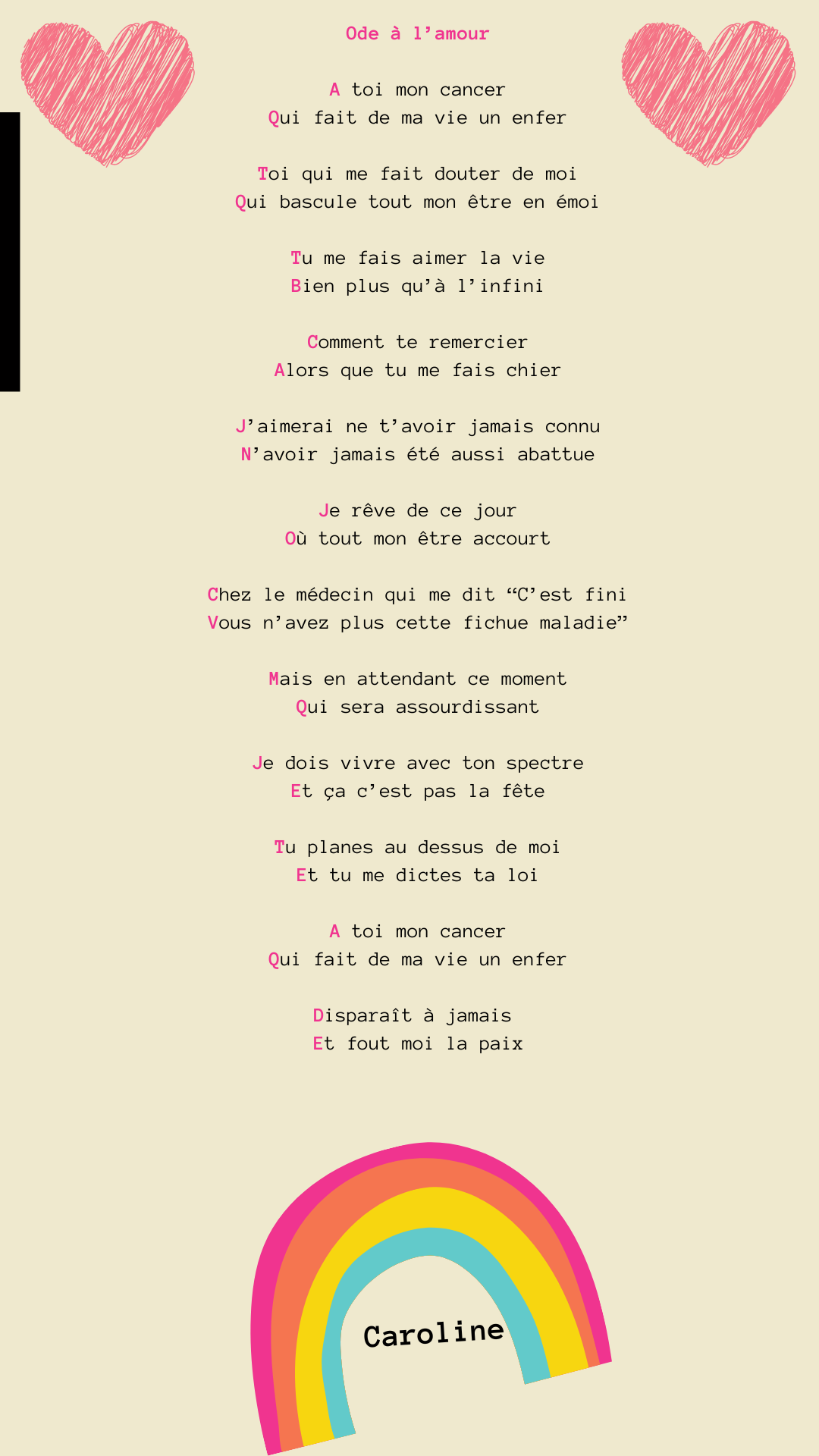 Ode à l'amour

A toi mon cancer
Qui fait de ma vie un enfer

Toi qui me fait douter de moi
Qui bascule tout mon être en émoi

Tu me fais aimer la vie
Bien plus qu'à l'infini

Comment te remercier
Alors que tu me fais chier

J'aimerai ne t'avoir jamais connu
N'avoir jamais été aussi abattue

Je rêve de ce jour
Où tout mon être accourt

Chez le médecin qui me dit "C'est fini
Vous n'avez plus cette fichue maladie"

Mais en attendant ce moment
Qui sera assourdissant

Je dois vivre avec ton spectre
Et ça c'est pas la fête

Tu planes au dessus de moi
Et tu me dictes ta loi

A toi mon cancer
Qui fait de ma vie un enfer

Disparaît à jamais
Et fout moi la paix

Caroline